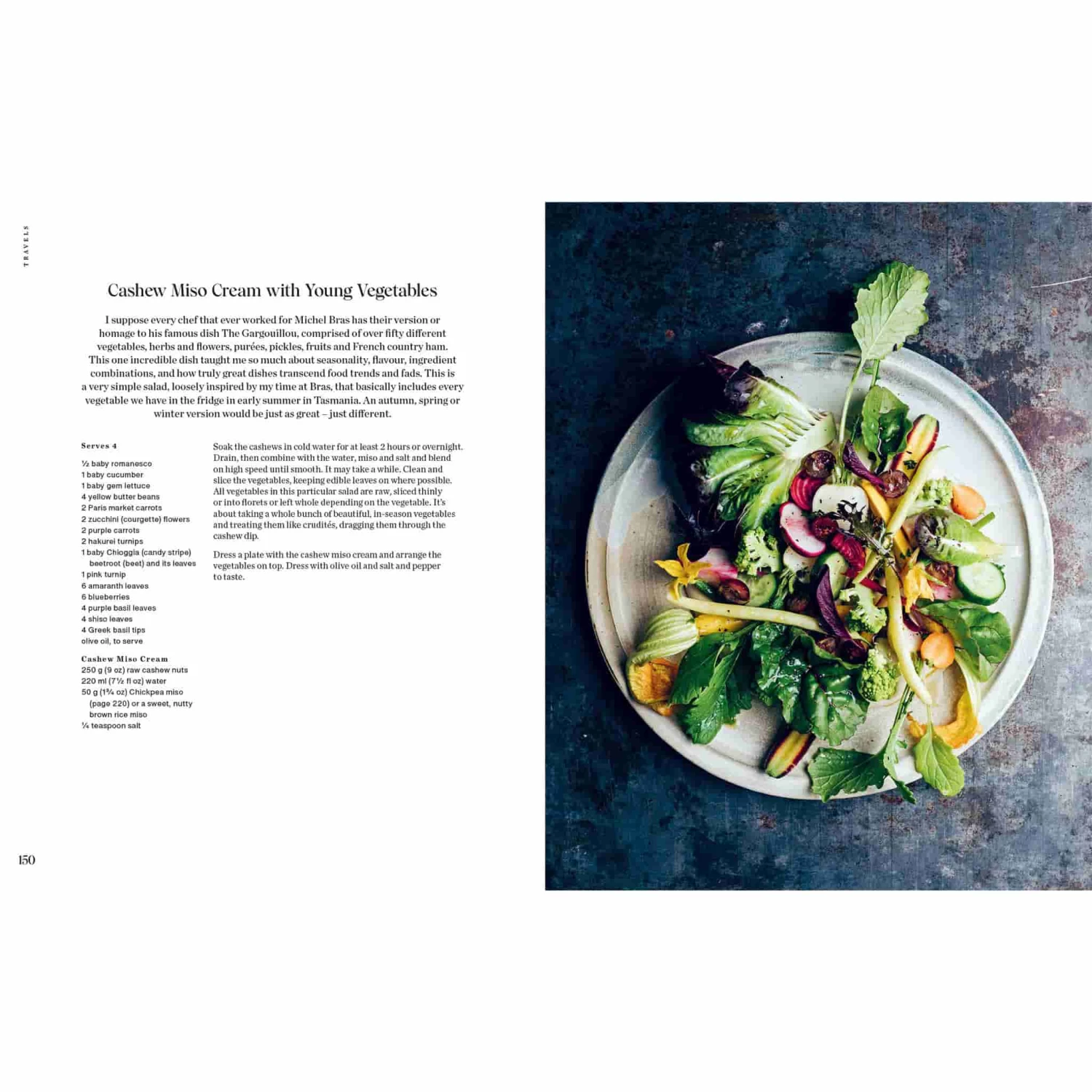 TRAVELS

Cashew Miso Cream with Young Vegetables

I suppose every chef that ever worked for Michel Bras has their version or homage to his famous dish The Gargouillou, comprised of over fifty different vegetables, herbs and flowers, purées, pickles, fruits and French country ham. This one incredible dish taught me so much about seasonality, flavour, ingredient combinations, and how truly great dishes transcend food trends and fads. This is a very simple salad, loosely inspired by my time at Bras, that basically includes every vegetable we have in the fridge in early summer in Tasmania. An autumn, spring or winter version would be just as great – just different.

Serves 4

½ baby romanesco
1 baby cucumber
1 baby gem lettuce
4 yellow butter beans
2 Paris market carrots
2 zucchini (courgette) flowers
2 purple carrots
2 hakurei turnips
1 baby Chioggia (candy stripe) beetroot (beet) and its leaves
1 pink turnip
6 amaranth leaves
6 blueberries
4 purple basil leaves
4 shiso leaves
4 Greek basil tips
olive oil, to serve

Cashew Miso Cream
250 g (9 oz) raw cashew nuts
220 ml (7½ fl oz) water
50 g (1¾ oz) Chickpea miso (page 220) or a sweet, nutty brown rice miso
¼ teaspoon salt

Soak the cashews in cold water for at least 2 hours or overnight. Drain, then combine with the water, miso and salt and blend on high speed until smooth. It may take a while. Clean and slice the vegetables, keeping edible leaves on where possible. All vegetables in this particular salad are raw, sliced thinly or into florets or left whole depending on the vegetable. It's about taking a whole bunch of beautiful, in-season vegetables and treating them like crudités, dragging them through the cashew dip.

Dress a plate with the cashew miso cream and arrange the vegetables on top. Dress with olive oil and salt and pepper to taste.

150